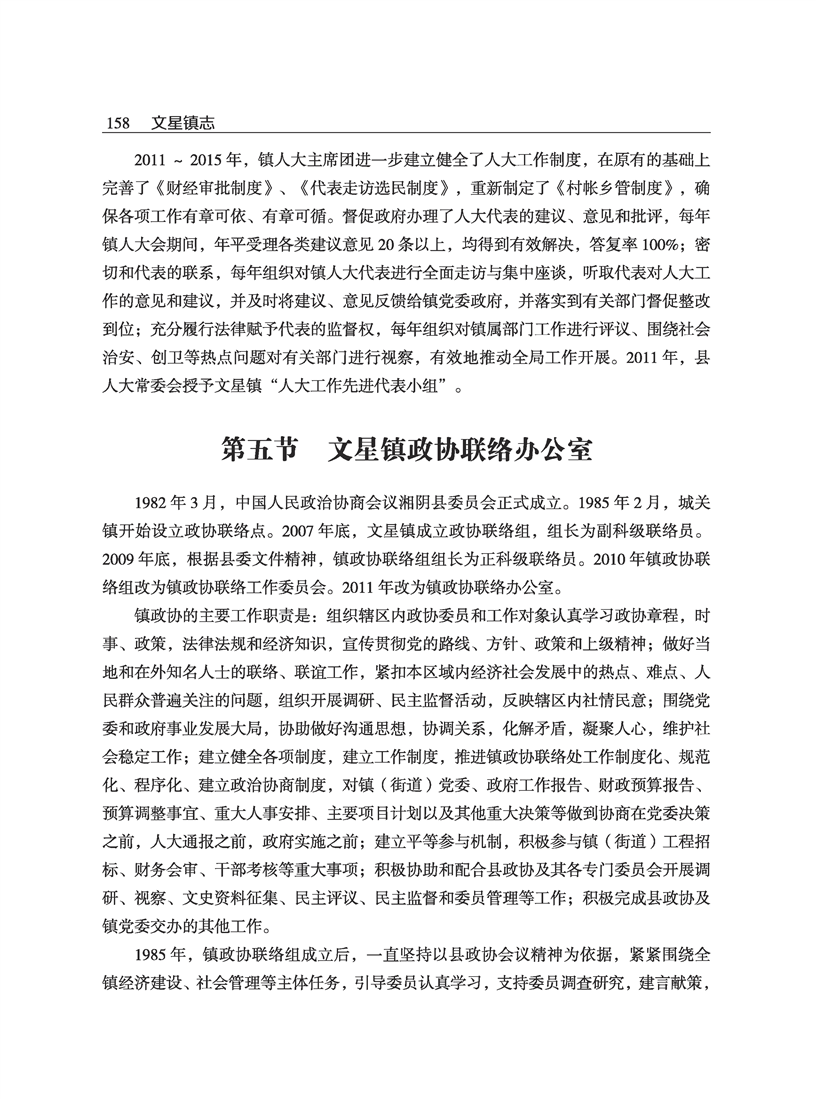 158　文星镇志

2011 ~ 2015 年，镇人大主席团进一步建立健全了人大工作制度，在原有的基础上完善了《财经审批制度》、《代表走访选民制度》，重新制定了《村帐乡管制度》，确保各项工作有章可依、有章可循。督促政府办理了人大代表的建议、意见和批评，每年镇人大会期间，年平受理各类建议意见 20 条以上，均得到有效解决，答复率 100%；密切和代表的联系，每年组织对镇人大代表进行全面走访与集中座谈，听取代表对人大工作的意见和建议，并及时将建议、意见反馈给镇党委政府，并落实到有关部门督促整改到位；充分履行法律赋予代表的监督权，每年组织对镇属部门工作进行评议、围绕社会治安、创卫等热点问题对有关部门进行视察，有效地推动全局工作开展。2011 年，县人大常委会授予文星镇“人大工作先进代表小组”。

第五节　文星镇政协联络办公室

1982 年 3 月，中国人民政治协商会议湘阴县委员会正式成立。1985 年 2 月，城关镇开始设立政协联络点。2007 年底，文星镇成立政协联络组，组长为副科级联络员。2009 年底，根据县委文件精神，镇政协联络组组长为正科级联络员。2010 年镇政协联络组改为镇政协联络工作委员会。2011 年改为镇政协联络办公室。

镇政协的主要工作职责是：组织辖区内政协委员和工作对象认真学习政协章程，时事、政策，法律法规和经济知识，宣传贯彻党的路线、方针、政策和上级精神；做好当地和在外知名人士的联络、联谊工作，紧扣本区域内经济社会发展中的热点、难点、人民群众普遍关注的问题，组织开展调研、民主监督活动，反映辖区内社情民意；围绕党委和政府事业发展大局，协助做好沟通思想，协调关系，化解矛盾，凝聚人心，维护社会稳定工作；建立健全各项制度，建立工作制度，推进镇政协联络处工作制度化、规范化、程序化、建立政治协商制度，对镇（街道）党委、政府工作报告、财政预算报告、预算调整事宜、重大人事安排、主要项目计划以及其他重大决策等做到协商在党委决策之前，人大通报之前，政府实施之前；建立平等参与机制，积极参与镇（街道）工程招标、财务会审、干部考核等重大事项；积极协助和配合县政协及其各专门委员会开展调研、视察、文史资料征集、民主评议、民主监督和委员管理等工作；积极完成县政协及镇党委交办的其他工作。

1985 年，镇政协联络组成立后，一直坚持以县政协会议精神为依据，紧紧围绕全镇经济建设、社会管理等主体任务，引导委员认真学习，支持委员调查研究，建言献策，